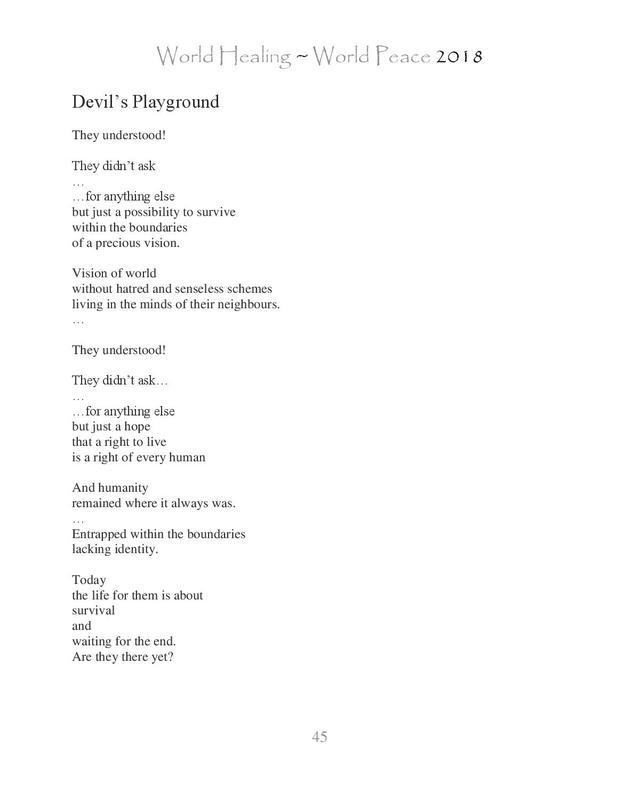 World Healing ~ World Peace 2018

Devil's Playground

They understood!

They didn't ask
…
…for anything else
but just a possibility to survive
within the boundaries
of a precious vision.

Vision of world
without hatred and senseless schemes
living in the minds of their neighbours.
…

They understood!

They didn't ask…
…
…for anything else
but just a hope
that a right to live
is a right of every human

And humanity
remained where it always was.
…
Entrapped within the boundaries
lacking identity.

Today
the life for them is about
survival
and
waiting for the end.
Are they there yet?

45